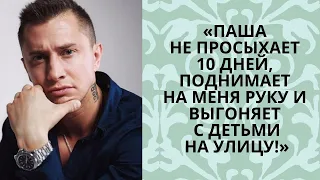 «ПАША НЕ ПРОСЫХАЕТ 10 ДНЕЙ, ПОДНИМАЕТ НА МЕНЯ РУКУ И ВЫГОНЯЕТ С ДЕТЬМИ НА УЛИЦУ!»